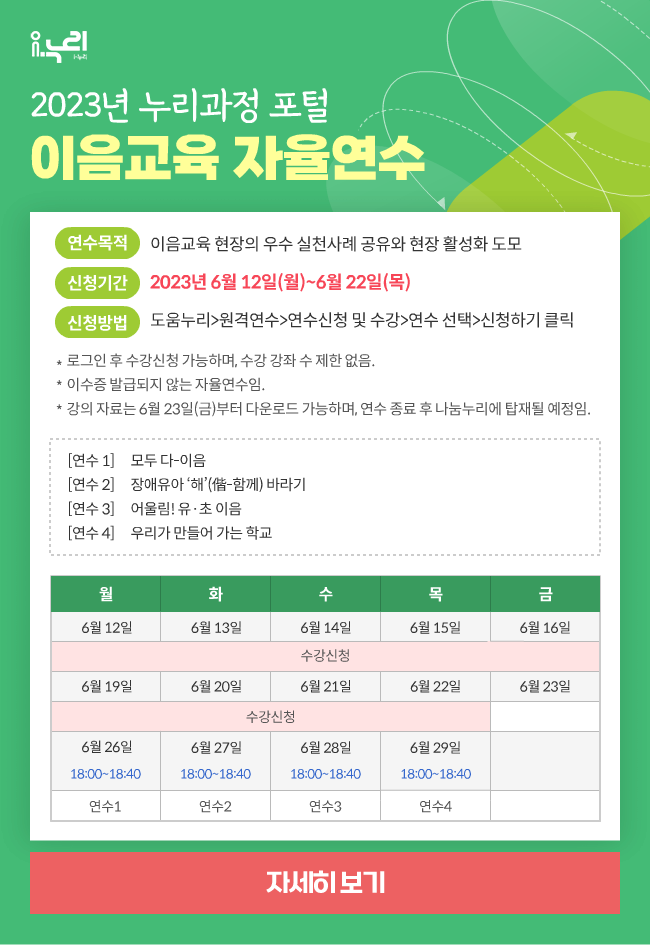 i-누리

2023년 누리과정 포털

이음교육 자율연수

연수목적 이음교육 현장의 우수 실천사례 공유와 현장 활성화 도모

신청기간 2023년 6월 12일(월)~6월 22일(목)

신청방법 도움누리>원격연수>연수신청 및 수강>연수 선택>신청하기 클릭

* 로그인 후 수강신청 가능하며, 수강 강좌 수 제한 없음.
* 이수증 발급되지 않는 자율연수임.
* 강의 자료는 6월 23일(금)부터 다운로드 가능하며, 연수 종료 후 나눔누리에 탑재될 예정임.

[연수 1] 모두 다-이음
[연수 2] 장애유아 '해'(偕-함께) 바라기
[연수 3] 어울림! 유·초 이음
[연수 4] 우리가 만들어 가는 학교

| 월 | 화 | 수 | 목 | 금 |
|---|---|---|---|---|
| 6월 12일 | 6월 13일 | 6월 14일 | 6월 15일 | 6월 16일 |
| 수강신청 | | | | |
| 6월 19일 | 6월 20일 | 6월 21일 | 6월 22일 | 6월 23일 |
| 수강신청 | | | | |
| 6월 26일 18:00~18:40 | 6월 27일 18:00~18:40 | 6월 28일 18:00~18:40 | 6월 29일 18:00~18:40 | |
| 연수1 | 연수2 | 연수3 | 연수4 | |

자세히 보기